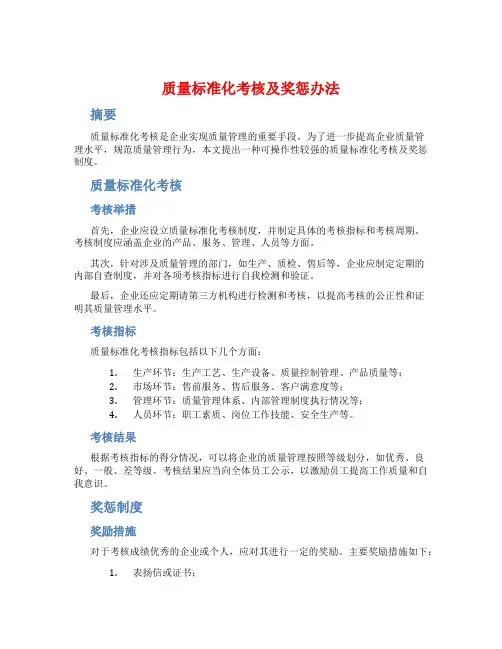 质量标准化考核及奖惩办法

摘要

质量标准化考核是企业实现质量管理的重要手段。为了进一步提高企业质量管理水平，规范质量管理行为，本文提出一种可操作性较强的质量标准化考核及奖惩制度。

质量标准化考核

考核举措

首先，企业应设立质量标准化考核制度，并制定具体的考核指标和考核周期。考核制度应涵盖企业的产品、服务、管理、人员等方面。

其次，针对涉及质量管理的部门，如生产、质检、售后等，企业应制定定期的内部自查制度，并对各项考核指标进行自我检测和验证。

最后，企业还应定期请第三方机构进行检测和考核，以提高考核的公正性和证明其质量管理水平。

考核指标

质量标准化考核指标包括以下几个方面：

1. 生产环节：生产工艺、生产设备、质量控制管理、产品质量等；
2. 市场环节：售前服务、售后服务、客户满意度等；
3. 管理环节：质量管理体系、内部管理制度执行情况等；
4. 人员环节：职工素质、岗位工作技能、安全生产等。

考核结果

根据考核指标的得分情况，可以将企业的质量管理按照等级划分，如优秀、良好、一般、差等级。考核结果应当向全体员工公示，以激励员工提高工作质量和自我意识。

奖惩制度

奖励措施

对于考核成绩优秀的企业或个人，应对其进行一定的奖励。主要奖励措施如下：

1. 表扬信或证书；